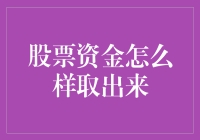 股票资金怎么样取出来